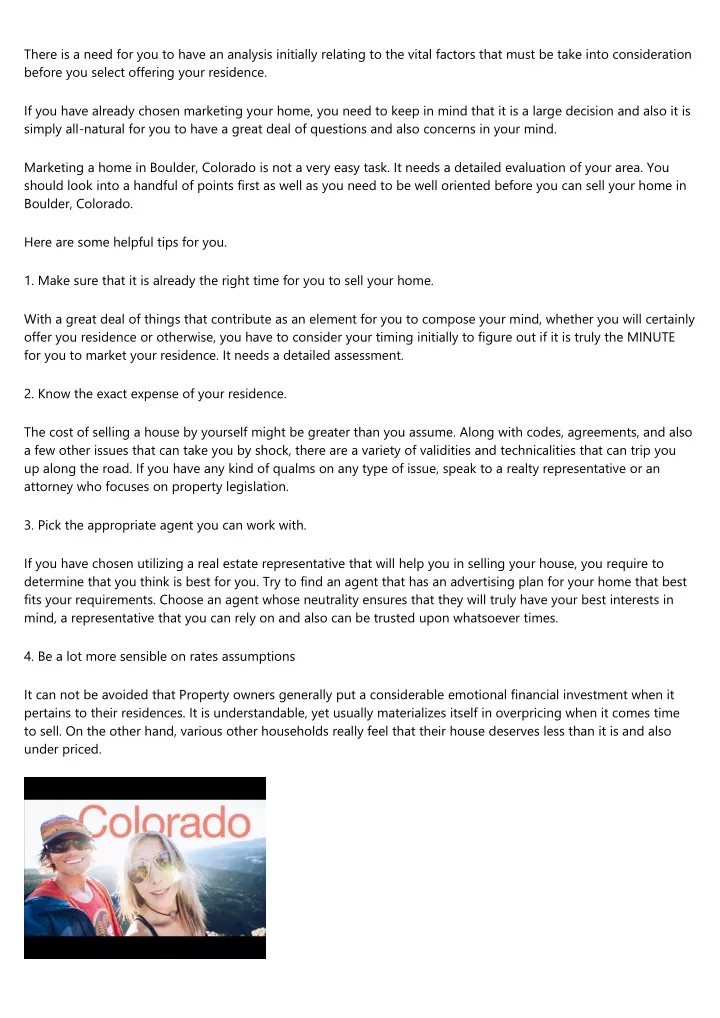 There is a need for you to have an analysis initially relating to the vital factors that must be take into consideration before you select offering your residence.

If you have already chosen marketing your home, you need to keep in mind that it is a large decision and also it is simply all-natural for you to have a great deal of questions and also concerns in your mind.

Marketing a home in Boulder, Colorado is not a very easy task. It needs a detailed evaluation of your area. You should look into a handful of points first as well as you need to be well oriented before you can sell your home in Boulder, Colorado.

Here are some helpful tips for you.

1. Make sure that it is already the right time for you to sell your home.

With a great deal of things that contribute as an element for you to compose your mind, whether you will certainly offer you residence or otherwise, you have to consider your timing initially to figure out if it is truly the MINUTE for you to market your residence. It needs a detailed assessment.

2. Know the exact expense of your residence.

The cost of selling a house by yourself might be greater than you assume. Along with codes, agreements, and also a few other issues that can take you by shock, there are a variety of validities and technicalities that can trip you up along the road. If you have any kind of qualms on any type of issue, speak to a realty representative or an attorney who focuses on property legislation.

3. Pick the appropriate agent you can work with.

If you have chosen utilizing a real estate representative that will help you in selling your house, you require to determine that you think is best for you. Try to find an agent that has an advertising plan for your home that best fits your requirements. Choose an agent whose neutrality ensures that they will truly have your best interests in mind, a representative that you can rely on and also can be trusted upon whatsoever times.

4. Be a lot more sensible on rates assumptions

It can not be avoided that Property owners generally put a considerable emotional financial investment when it pertains to their residences. It is understandable, yet usually materializes itself in overpricing when it comes time to sell. On the other hand, various other households really feel that their house deserves less than it is and also under priced.

Colorado